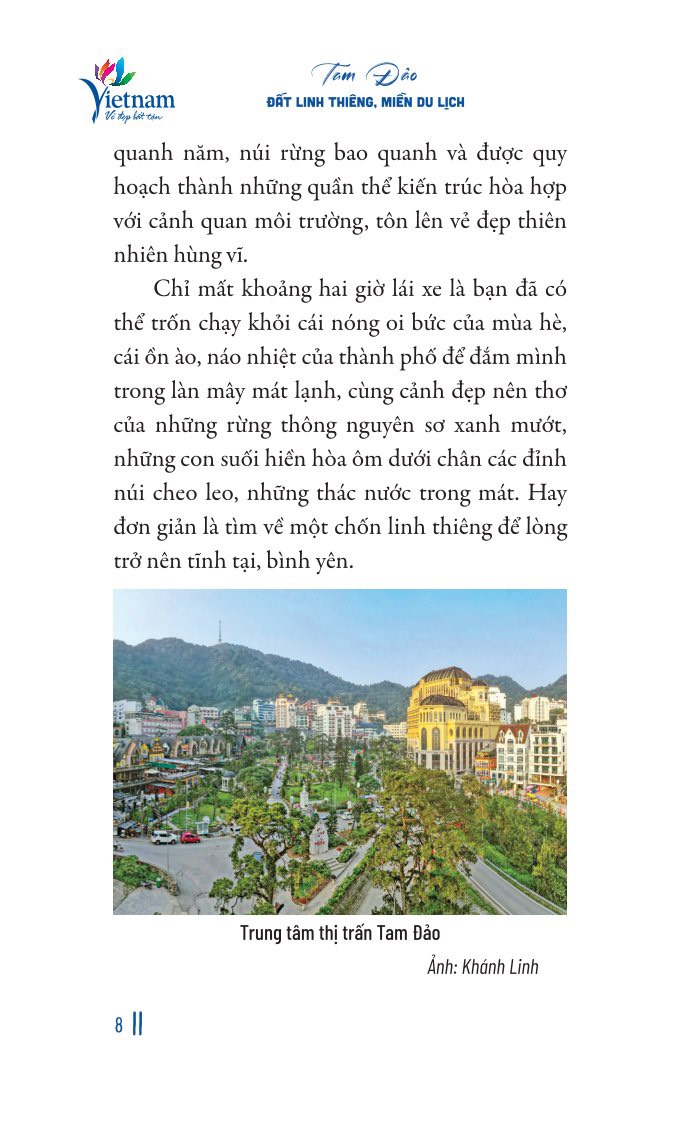 Vietnam
Vẻ đẹp bất tận

Tam Đảo
ĐẤT LINH THIÊNG, MIỀN DU LỊCH

quanh năm, núi rừng bao quanh và được quy hoạch thành những quần thể kiến trúc hòa hợp với cảnh quan môi trường, tôn lên vẻ đẹp thiên nhiên hùng vĩ.

Chỉ mất khoảng hai giờ lái xe là bạn đã có thể trốn chạy khỏi cái nóng oi bức của mùa hè, cái ồn ào, náo nhiệt của thành phố để đắm mình trong làn mây mát lạnh, cùng cảnh đẹp nên thơ của những rừng thông nguyên sơ xanh mướt, những con suối hiền hòa ôm dưới chân các đỉnh núi cheo leo, những thác nước trong mát. Hay đơn giản là tìm về một chốn linh thiêng để lòng trở nên tĩnh tại, bình yên.

Trung tâm thị trấn Tam Đảo

Ảnh: Khánh Linh

8